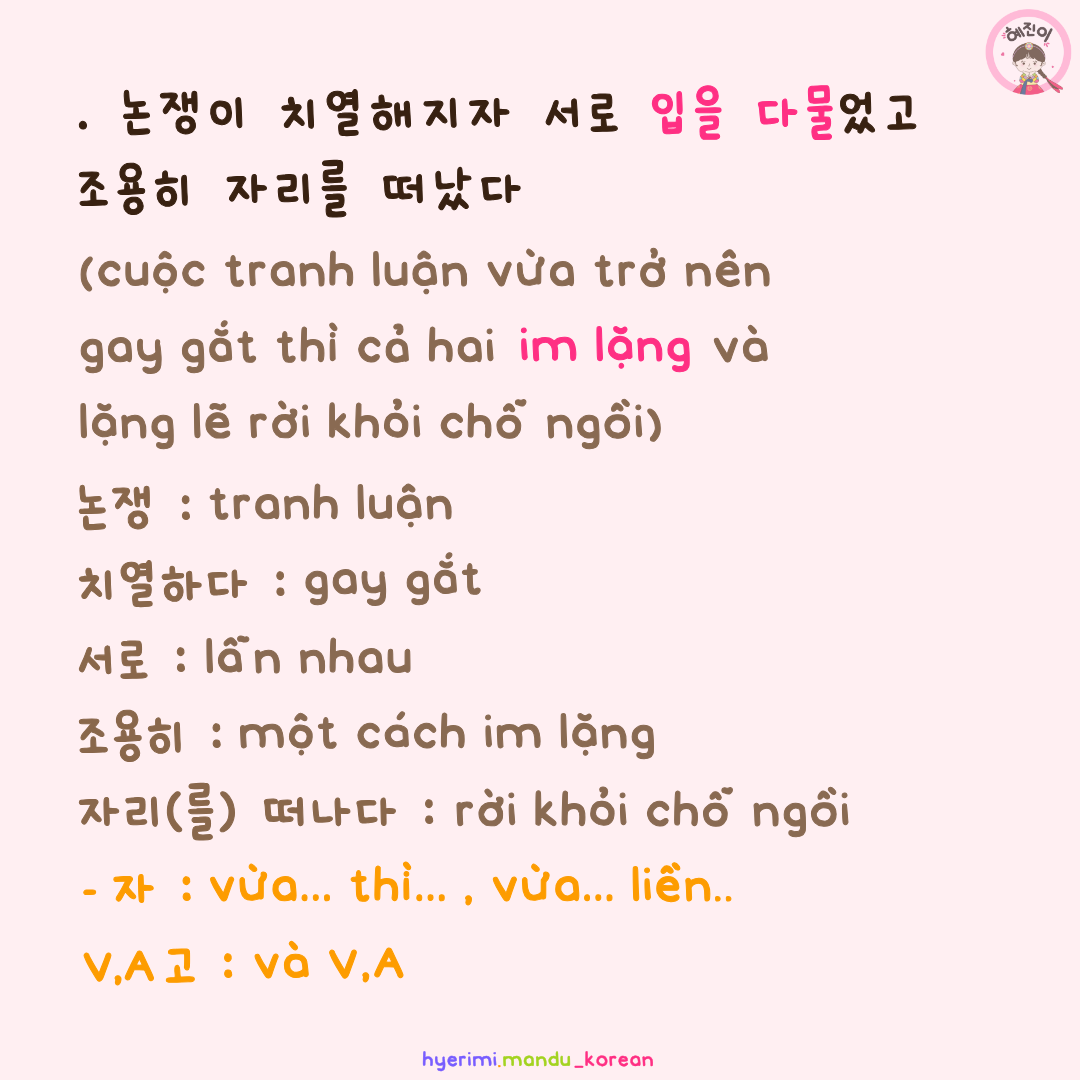 혜진이

. 논쟁이 치열해지자 서로 입을 다물었고 조용히 자리를 떠났다

(cuộc tranh luận vừa trở nên gay gắt thì cả hai im lặng và lặng lẽ rời khỏi chỗ ngồi)

논쟁 : tranh luận

치열하다 : gay gắt

서로 : lẫn nhau

조용히 : một cách im lặng

자리(를) 떠나다 : rời khỏi chỗ ngồi

- 자 : vừa... thì... , vừa... liền..

V,A고 : và V,A

hyerimi.mandu_korean